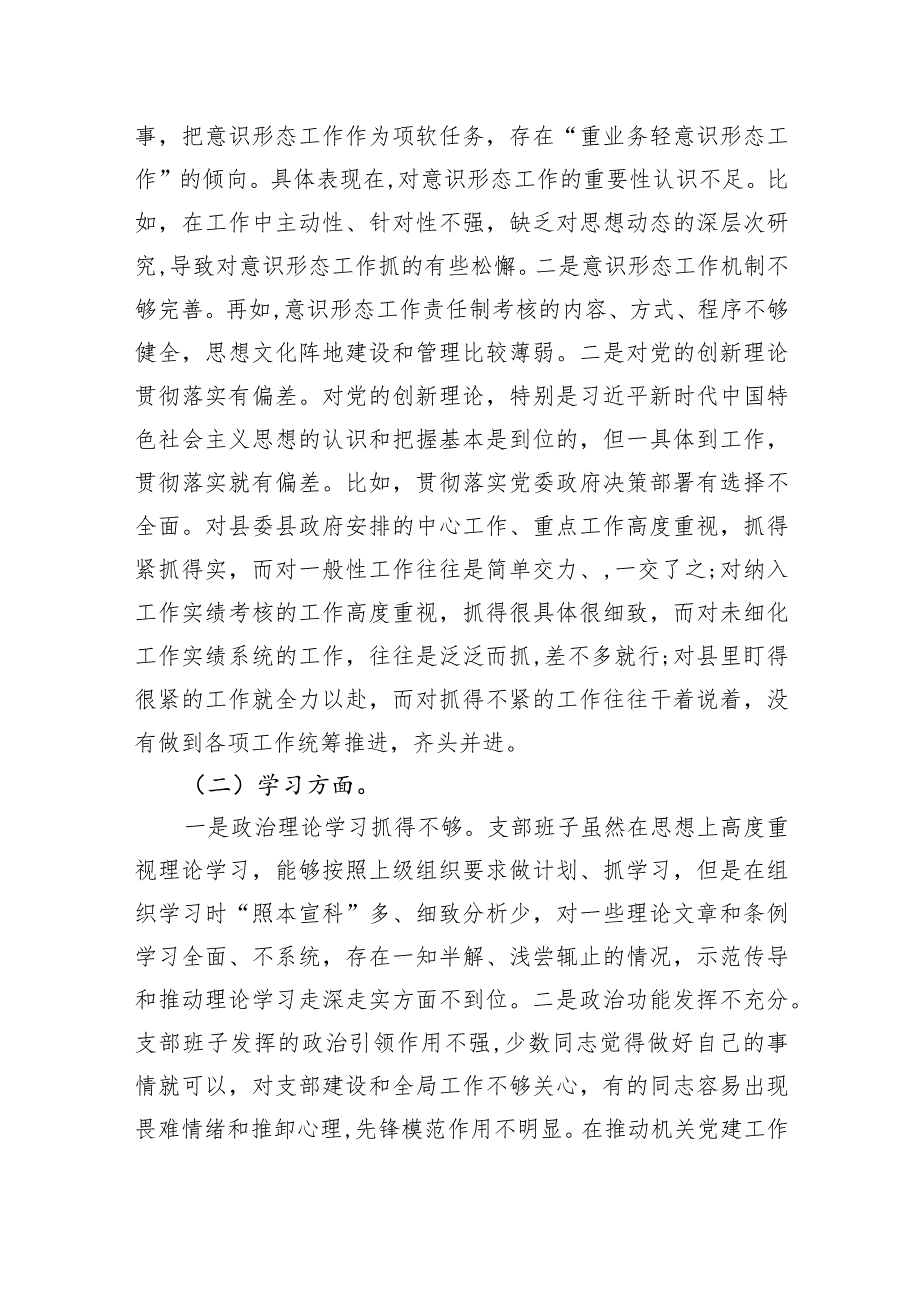 事，把意识形态工作作为项软任务，存在“重业务轻意识形态工作”的倾向。具体表现在,对意识形态工作的重要性认识不足。比如，在工作中主动性、针对性不强，缺乏对思想动态的深层次研究,导致对意识形态工作抓的有些松懈。二是意识形态工作机制不够完善。再如,意识形态工作责任制考核的内容、方式、程序不够健全，思想文化阵地建设和管理比较薄弱。二是对党的创新理论贯彻落实有偏差。对党的创新理论，特别是习近平新时代中国特色社会主义思想的认识和把握基本是到位的，但一具体到工作，贯彻落实就有偏差。比如，贯彻落实党委政府决策部署有选择不全面。对县委县政府安排的中心工作、重点工作高度重视，抓得紧抓得实，而对一般性工作往往是简单交力、,一交了之;对纳入工作实绩考核的工作高度重视，抓得很具体很细致，而对未细化工作实绩系统的工作，往往是泛泛而抓,差不多就行;对县里盯得很紧的工作就全力以赴，而对抓得不紧的工作往往干着说着，没有做到各项工作统筹推进，齐头并进。

（二）学习方面。

一是政治理论学习抓得不够。支部班子虽然在思想上高度重视理论学习，能够按照上级组织要求做计划、抓学习，但是在组织学习时“照本宣科”多、细致分析少，对一些理论文章和条例学习全面、不系统，存在一知半解、浅尝辄止的情况，示范传导和推动理论学习走深走实方面不到位。二是政治功能发挥不充分。支部班子发挥的政治引领作用不强,少数同志觉得做好自己的事情就可以，对支部建设和全局工作不够关心，有的同志容易出现畏难情绪和推卸心理,先锋模范作用不明显。在推动机关党建工作